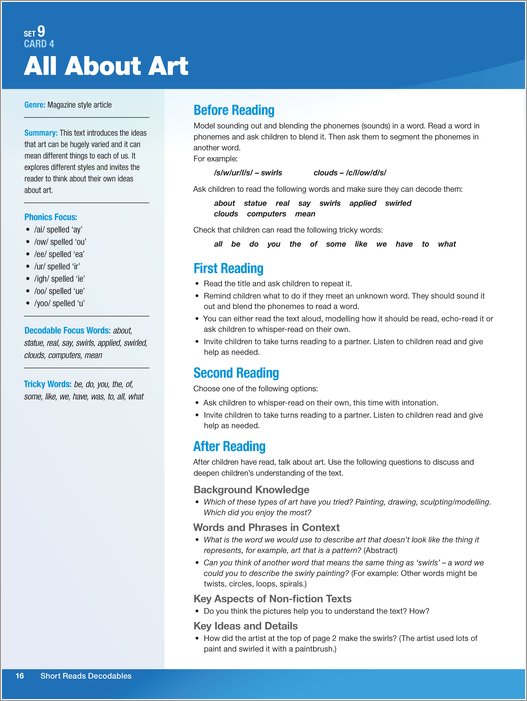 SET 9
CARD 4
All About Art

Genre: Magazine style article

Summary: This text introduces the ideas that art can be hugely varied and it can mean different things to each of us. It explores different styles and invites the reader to think about their own ideas about art.

Phonics Focus:
• /ai/ spelled 'ay'
• /ow/ spelled 'ou'
• /ee/ spelled 'ea'
• /ur/ spelled 'ir'
• /igh/ spelled 'ie'
• /oo/ spelled 'ue'
• /yoo/ spelled 'u'

Decodable Focus Words: about, statue, real, say, swirls, applied, swirled, clouds, computers, mean

Tricky Words: be, do, you, the, of, some, like, we, have, was, to, all, what

Before Reading
Model sounding out and blending the phonemes (sounds) in a word. Read a word in phonemes and ask children to blend it. Then ask them to segment the phonemes in another word.
For example:
/s/w/ur/l/s/ – swirls clouds – /c/l/ow/d/s/

Ask children to read the following words and make sure they can decode them:
about statue real say swirls applied swirled
clouds computers mean

Check that children can read the following tricky words:
all be do you the of some like we have to what

First Reading
• Read the title and ask children to repeat it.
• Remind children what to do if they meet an unknown word. They should sound it out and blend the phonemes to read a word.
• You can either read the text aloud, modelling how it should be read, echo-read it or ask children to whisper-read on their own.
• Invite children to take turns reading to a partner. Listen to children read and give help as needed.

Second Reading
Choose one of the following options:
• Ask children to whisper-read on their own, this time with intonation.
• Invite children to take turns reading to a partner. Listen to children read and give help as needed.

After Reading
After children have read, talk about art. Use the following questions to discuss and deepen children's understanding of the text.

Background Knowledge
• Which of these types of art have you tried? Painting, drawing, sculpting/modelling. Which did you enjoy the most?

Words and Phrases in Context
• What is the word we would use to describe art that doesn't look like the thing it represents, for example, art that is a pattern? (Abstract)
• Can you think of another word that means the same thing as 'swirls' – a word we could you to describe the swirly painting? (For example: Other words might be twists, circles, loops, spirals.)

Key Aspects of Non-fiction Texts
• Do you think the pictures help you to understand the text? How?

Key Ideas and Details
• How did the artist at the top of page 2 make the swirls? (The artist used lots of paint and swirled it with a paintbrush.)

16 Short Reads Decodables